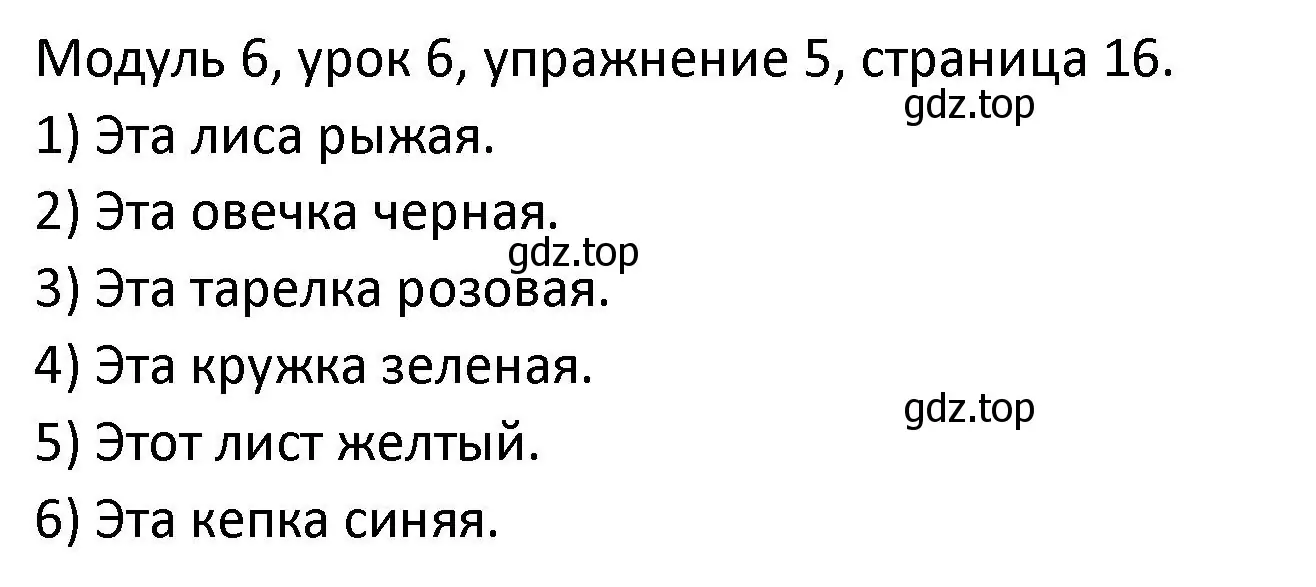 Модуль 6, урок 6, упражнение 5, страница 16.
gdz.top
1) Эта лиса рыжая.
2) Эта овечка черная.
gdz.top
3) Эта тарелка розовая.
4) Эта кружка зеленая.
gdz.top
5) Этот лист желтый.
6) Эта кепка синяя.